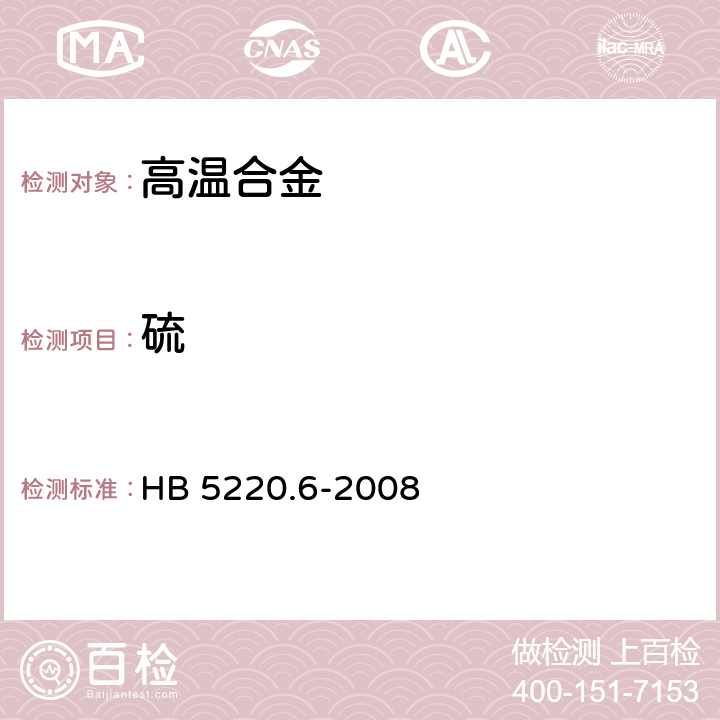 MA CNAS ilac-MRA

检测对象：高温合金

检测项目：硫

检测标准：HB 5220.6-2008

百检
Baijiantest.com

做检测 上百检
400-151-7153